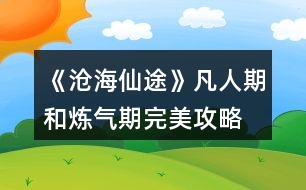 《沧海仙途》凡人期和炼气期完美攻略